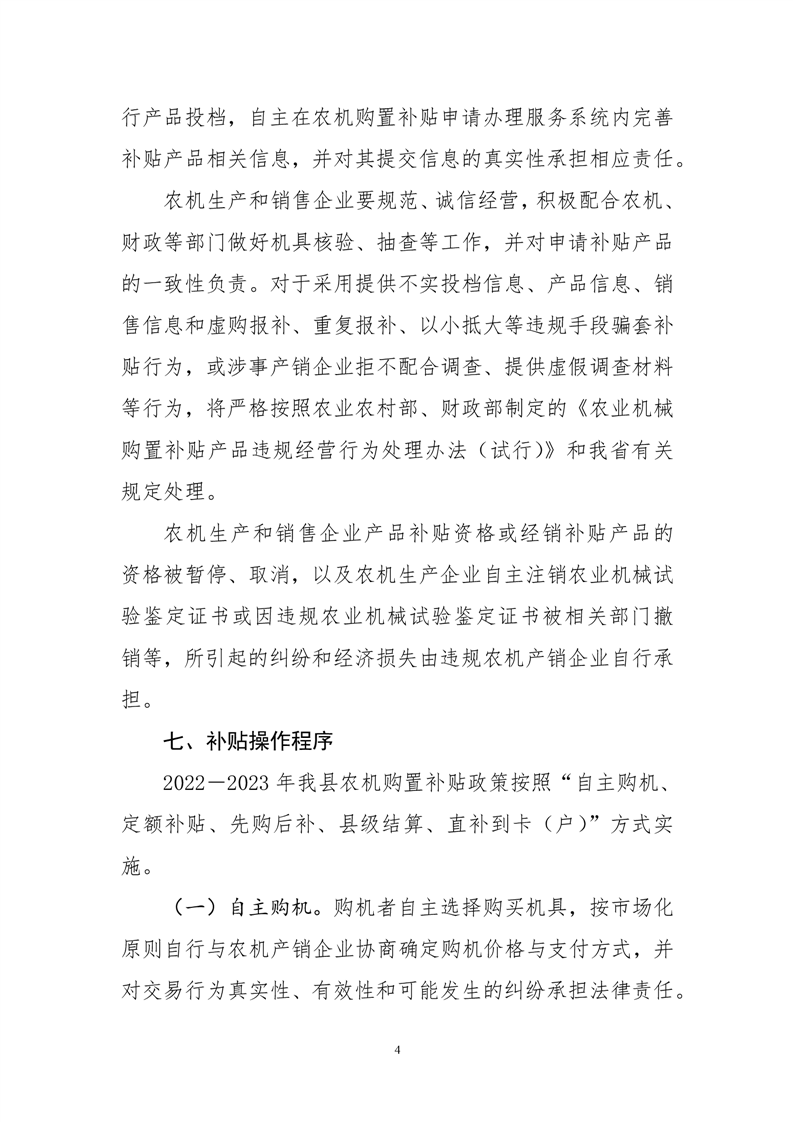 行产品投档，自主在农机购置补贴申请办理服务系统内完善补贴产品相关信息，并对其提交信息的真实性承担相应责任。

农机生产和销售企业要规范、诚信经营，积极配合农机、财政等部门做好机具核验、抽查等工作，并对申请补贴产品的一致性负责。对于采用提供不实投档信息、产品信息、销售信息和虚购报补、重复报补、以小抵大等违规手段骗套补贴行为，或涉事产销企业拒不配合调查、提供虚假调查材料等行为，将严格按照农业农村部、财政部制定的《农业机械购置补贴产品违规经营行为处理办法（试行）》和我省有关规定处理。

农机生产和销售企业产品补贴资格或经销补贴产品的资格被暂停、取消，以及农机生产企业自主注销农业机械试验鉴定证书或因违规农业机械试验鉴定证书被相关部门撤销等，所引起的纠纷和经济损失由违规农机产销企业自行承担。

七、补贴操作程序

2022—2023 年我县农机购置补贴政策按照“自主购机、定额补贴、先购后补、县级结算、直补到卡（户）”方式实施。

（一）自主购机。购机者自主选择购买机具，按市场化原则自行与农机产销企业协商确定购机价格与支付方式，并对交易行为真实性、有效性和可能发生的纠纷承担法律责任。

4